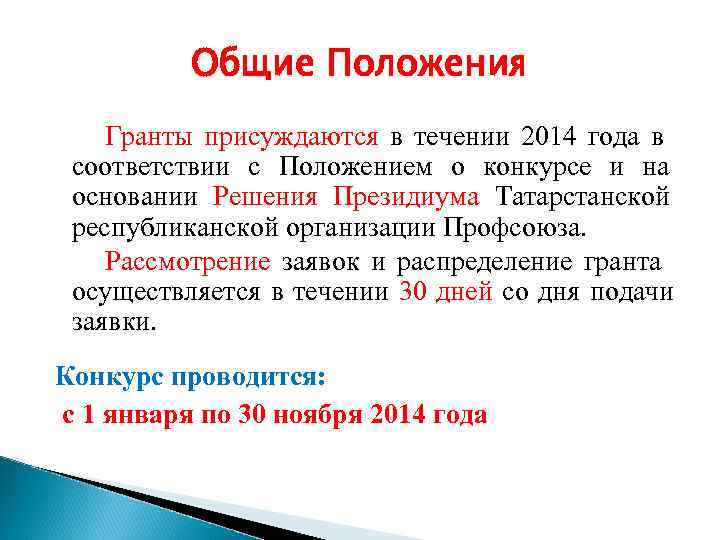 Общие Положения

Гранты присуждаются в течении 2014 года в соответствии с Положением о конкурсе и на основании Решения Президиума Татарстанской республиканской организации Профсоюза.

Рассмотрение заявок и распределение гранта осуществляется в течении 30 дней со дня подачи заявки.

Конкурс проводится:

с 1 января по 30 ноября 2014 года